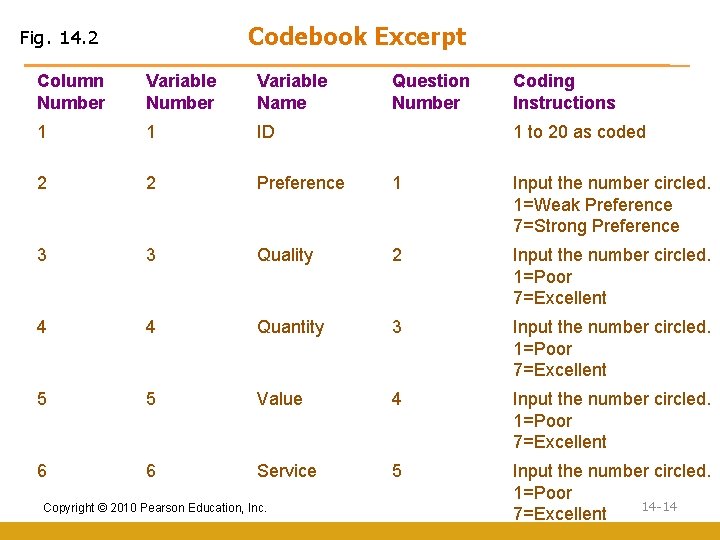 Fig. 14.2

Codebook Excerpt

| Column Number | Variable Number | Variable Name | Question Number | Coding Instructions |
|---|---|---|---|---|
| 1 | 1 | ID | | 1 to 20 as coded |
| 2 | 2 | Preference | 1 | Input the number circled. 1=Weak Preference 7=Strong Preference |
| 3 | 3 | Quality | 2 | Input the number circled. 1=Poor 7=Excellent |
| 4 | 4 | Quantity | 3 | Input the number circled. 1=Poor 7=Excellent |
| 5 | 5 | Value | 4 | Input the number circled. 1=Poor 7=Excellent |
| 6 | 6 | Service | 5 | Input the number circled. 1=Poor 7=Excellent |

Copyright © 2010 Pearson Education, Inc.

14-14